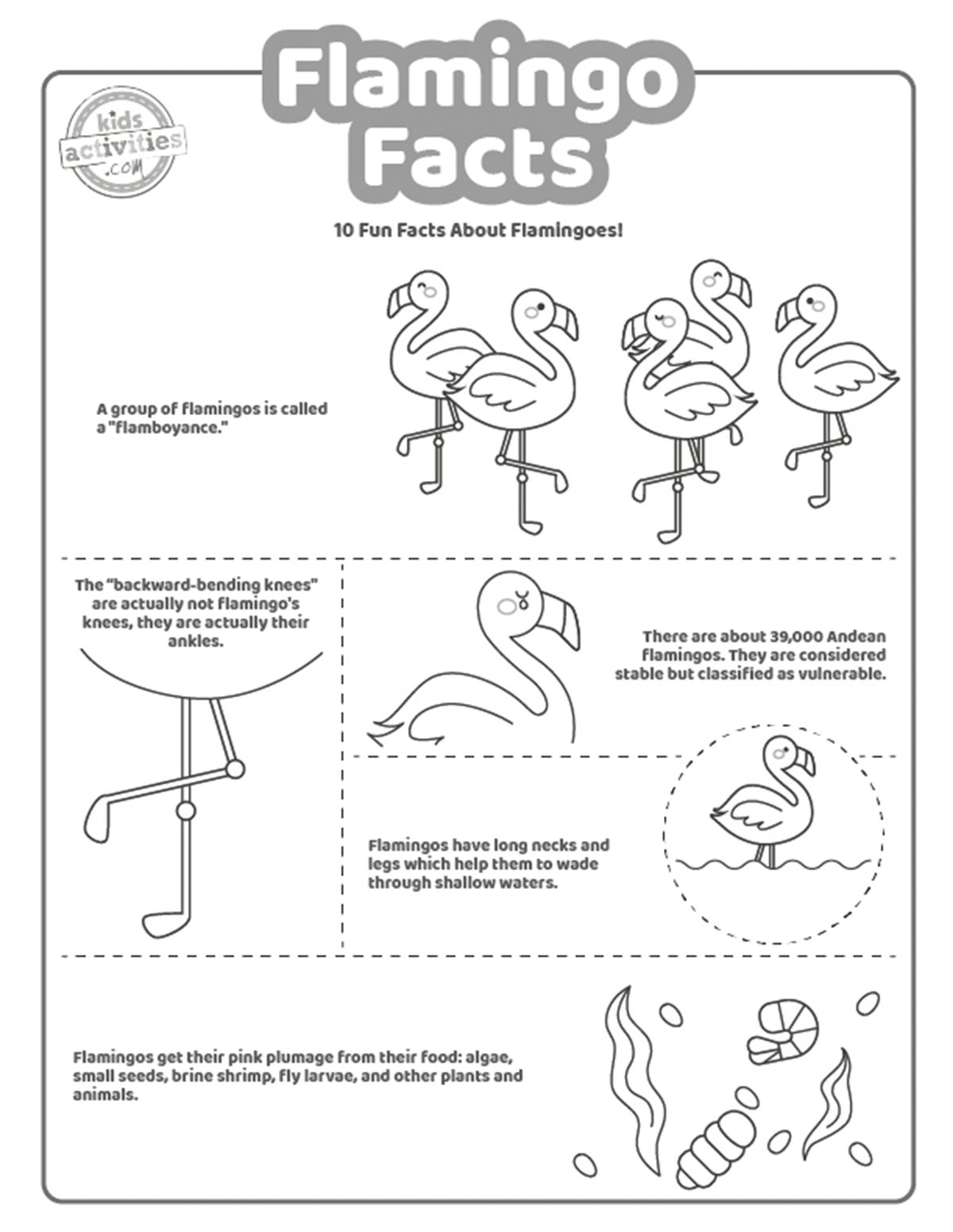 Flamingo Facts

kids activities .com

10 Fun Facts About Flamingoes!

A group of flamingos is called a "flamboyance."

The "backward-bending knees" are actually not flamingo's knees, they are actually their ankles.

There are about 39,000 Andean flamingos. They are considered stable but classified as vulnerable.

Flamingos have long necks and legs which help them to wade through shallow waters.

Flamingos get their pink plumage from their food: algae, small seeds, brine shrimp, fly larvae, and other plants and animals.